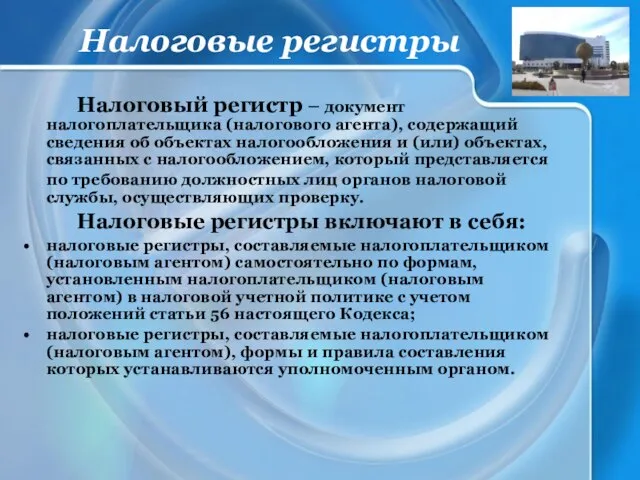 Налоговые регистры

Налоговый регистр – документ налогоплательщика (налогового агента), содержащий сведения об объектах налогообложения и (или) объектах, связанных с налогообложением, который представляется по требованию должностных лиц органов налоговой службы, осуществляющих проверку.

Налоговые регистры включают в себя:

• налоговые регистры, составляемые налогоплательщиком (налоговым агентом) самостоятельно по формам, установленным налогоплательщиком (налоговым агентом) в налоговой учетной политике с учетом положений статьи 56 настоящего Кодекса;
• налоговые регистры, составляемые налогоплательщиком (налоговым агентом), формы и правила составления которых устанавливаются уполномоченным органом.